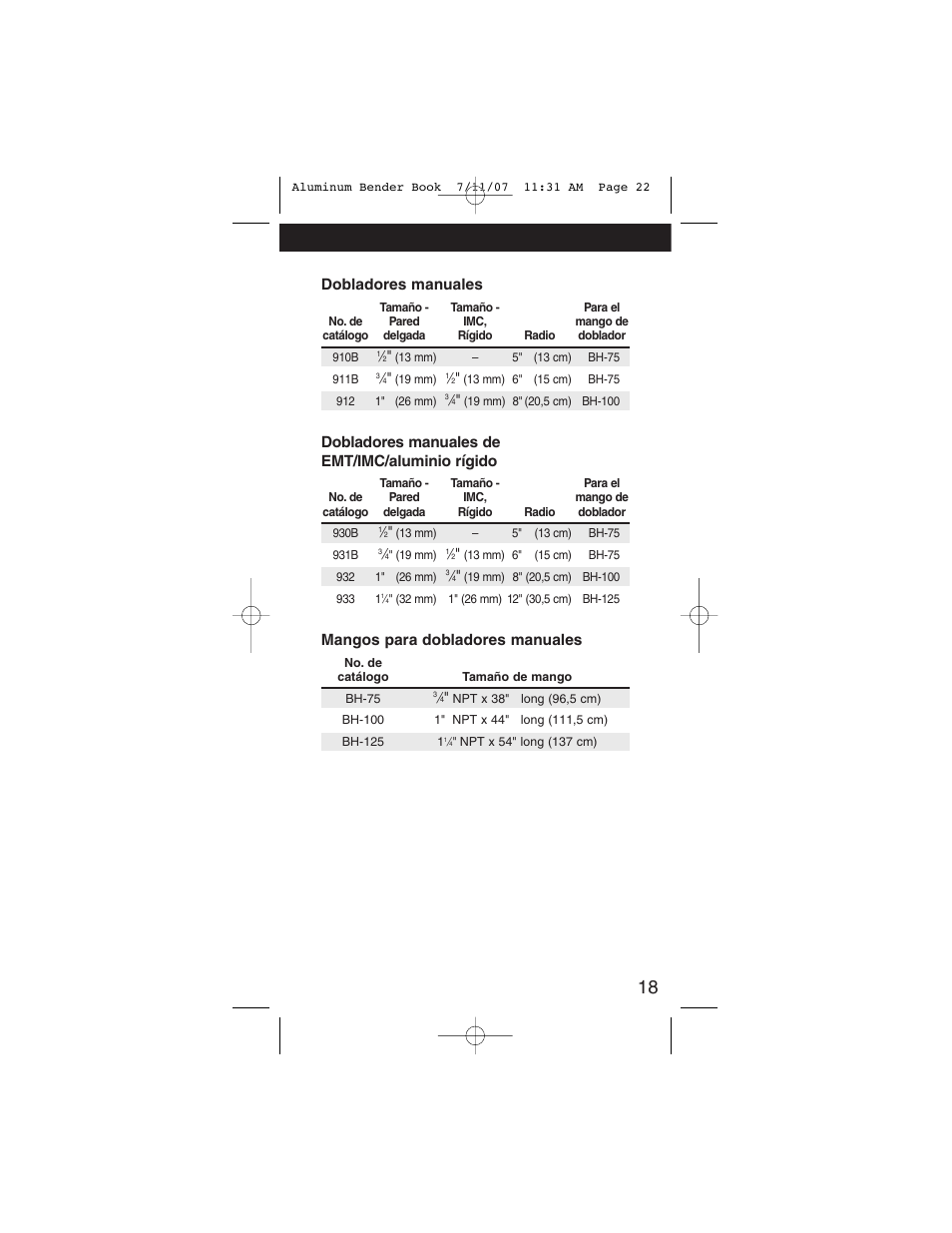 Aluminum Bender Book 7/11/07 11:31 AM Page 22

Dobladores manuales

| No. de catálogo | Tamaño - Pared delgada | Tamaño - IMC, Rígido | Radio | Para el mango de doblador |
|---|---|---|---|---|
| 910B | $\frac{1}{2}$" (13 mm) | – | 5" (13 cm) | BH-75 |
| 911B | $\frac{3}{4}$" (19 mm) | $\frac{1}{2}$" (13 mm) | 6" (15 cm) | BH-75 |
| 912 | 1" (26 mm) | $\frac{3}{4}$" (19 mm) | 8" (20,5 cm) | BH-100 |

Dobladores manuales de EMT/IMC/aluminio rígido

| No. de catálogo | Tamaño - Pared delgada | Tamaño - IMC, Rígido | Radio | Para el mango de doblador |
|---|---|---|---|---|
| 930B | $\frac{1}{2}$" (13 mm) | – | 5" (13 cm) | BH-75 |
| 931B | $\frac{3}{4}$" (19 mm) | $\frac{1}{2}$" (13 mm) | 6" (15 cm) | BH-75 |
| 932 | 1" (26 mm) | $\frac{3}{4}$" (19 mm) | 8" (20,5 cm) | BH-100 |
| 933 | $1\frac{1}{4}$" (32 mm) | 1" (26 mm) | 12" (30,5 cm) | BH-125 |

Mangos para dobladores manuales

| No. de catálogo | Tamaño de mango |
|---|---|
| BH-75 | $\frac{3}{4}$" NPT x 38" long (96,5 cm) |
| BH-100 | 1" NPT x 44" long (111,5 cm) |
| BH-125 | $1\frac{1}{4}$" NPT x 54" long (137 cm) |

18